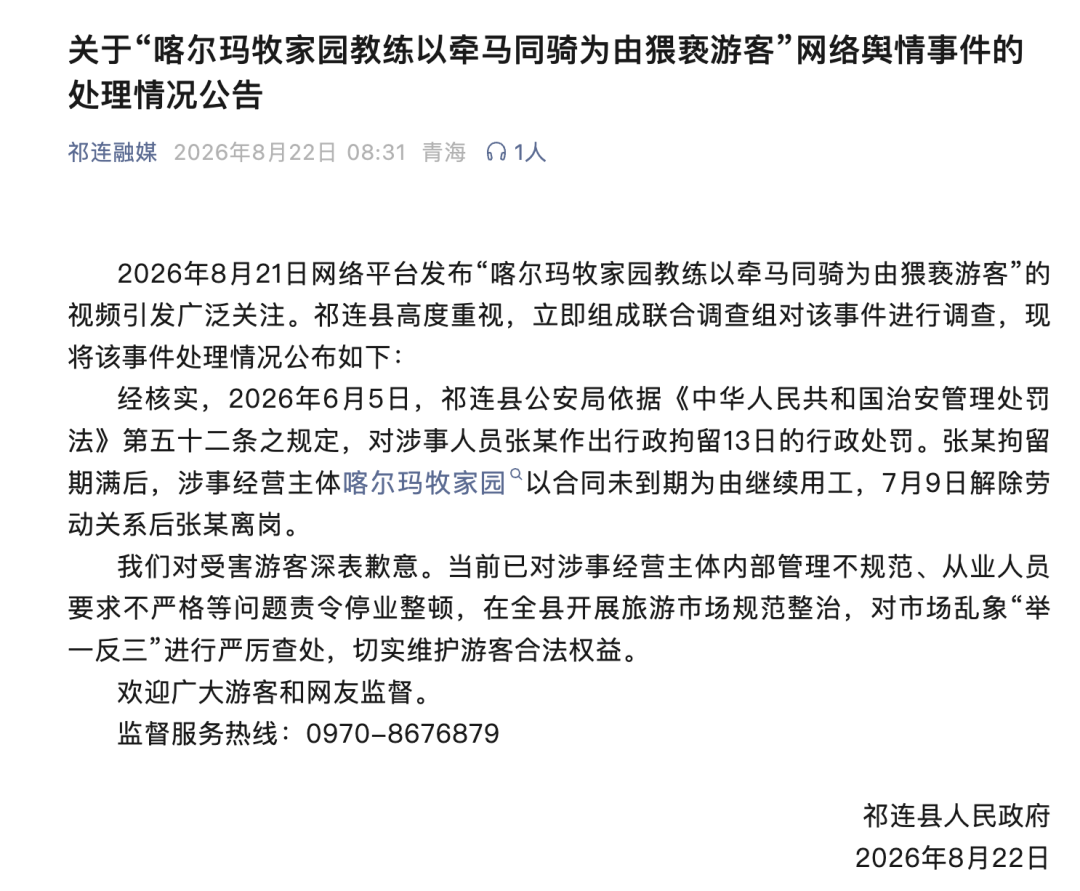 关于“喀尔玛牧家园教练以牵马同骑为由猥亵游客”网络舆情事件的处理情况公告

祁连融媒 2026年8月22日 08:31 青海 1人

2026年8月21日网络平台发布“喀尔玛牧家园教练以牵马同骑为由猥亵游客”的视频引发广泛关注。祁连县高度重视，立即组成联合调查组对该事件进行调查，现将该事件处理情况公布如下：

经核实，2026年6月5日，祁连县公安局依据《中华人民共和国治安管理处罚法》第五十二条之规定，对涉事人员张某作出行政拘留13日的行政处罚。张某拘留期满后，涉事经营主体喀尔玛牧家园以合同未到期为由继续用工，7月9日解除劳动关系后张某离岗。

我们对受害游客深表歉意。当前已对涉事经营主体内部管理不规范、从业人员要求不严格等问题责令停业整顿，在全县开展旅游市场规范整治，对市场乱象“举一反三”进行严厉查处，切实维护游客合法权益。

欢迎广大游客和网友监督。

监督服务热线：0970-8676879

祁连县人民政府
2026年8月22日